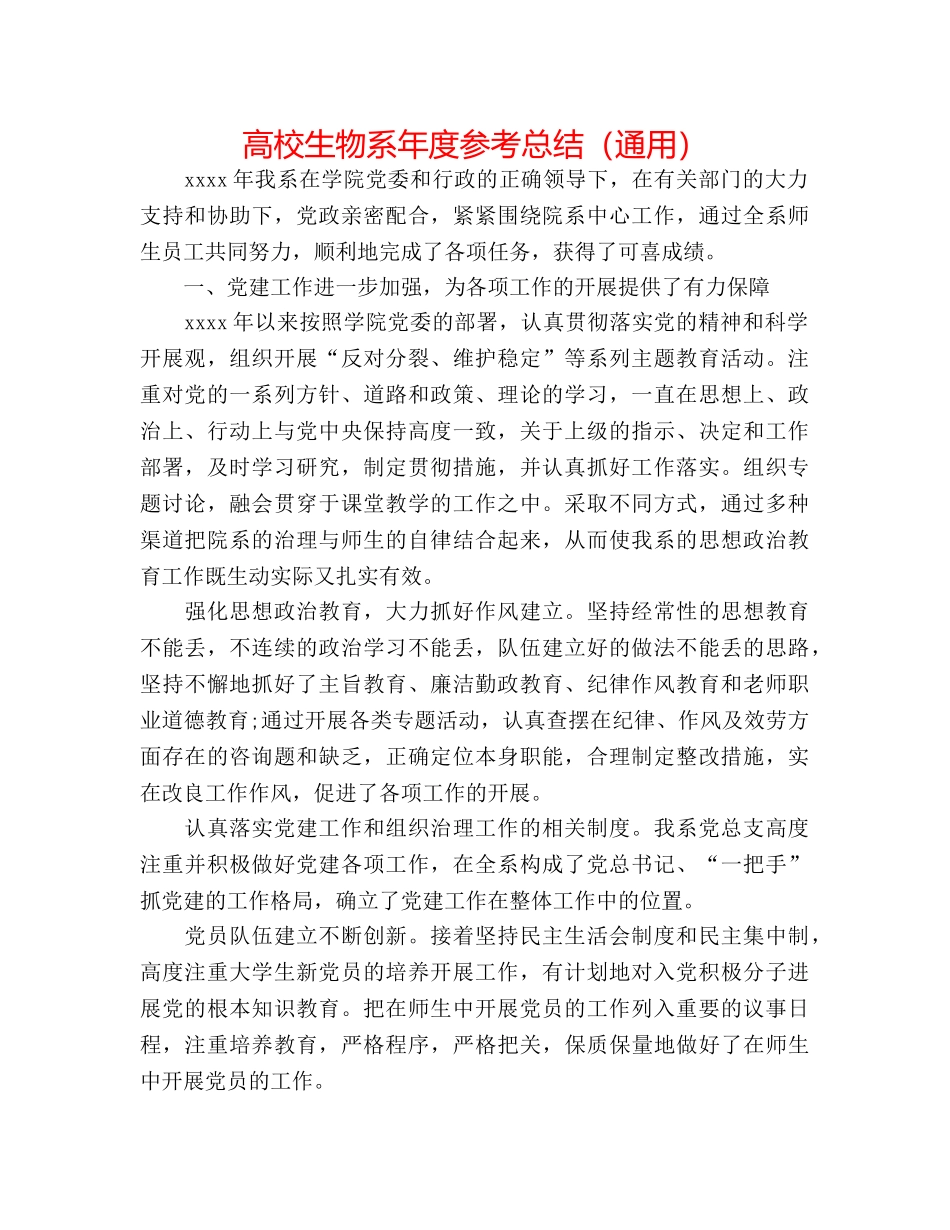 高校生物系年度参考总结（通用）

xxxx 年我系在学院党委和行政的正确领导下，在有关部门的大力支持和协助下，党政亲密配合，紧紧围绕院系中心工作，通过全系师生员工共同努力，顺利地完成了各项任务，获得了可喜成绩。

一、党建工作进一步加强，为各项工作的开展提供了有力保障

xxxx 年以来按照学院党委的部署，认真贯彻落实党的精神和科学开展观，组织开展“反对分裂、维护稳定”等系列主题教育活动。注重对党的一系列方针、道路和政策、理论的学习，一直在思想上、政治上、行动上与党中央保持高度一致，关于上级的指示、决定和工作部署，及时学习研究，制定贯彻措施，并认真抓好工作落实。组织专题讨论，融会贯穿于课堂教学的工作之中。采取不同方式，通过多种渠道把院系的治理与师生的自律结合起来，从而使我系的思想政治教育工作既生动实际又扎实有效。

强化思想政治教育，大力抓好作风建立。坚持经常性的思想教育不能丢，不连续的政治学习不能丢，队伍建立好的做法不能丢的思路，坚持不懈地抓好了主旨教育、廉洁勤政教育、纪律作风教育和老师职业道德教育;通过开展各类专题活动，认真查摆在纪律、作风及效劳方面存在的咨询题和缺乏，正确定位本身职能，合理制定整改措施，实在改良工作作风，促进了各项工作的开展。

认真落实党建工作和组织治理工作的相关制度。我系党总支高度注重并积极做好党建各项工作，在全系构成了党总书记、“一把手”抓党建的工作格局，确立了党建工作在整体工作中的位置。

党员队伍建立不断创新。接着坚持民主生活会制度和民主集中制，高度注重大学生新党员的培养开展工作，有计划地对入党积极分子进展党的根本知识教育。把在师生中开展党员的工作列入重要的议事日程，注重培养教育，严格程序，严格把关，保质保量地做好了在师生中开展党员的工作。